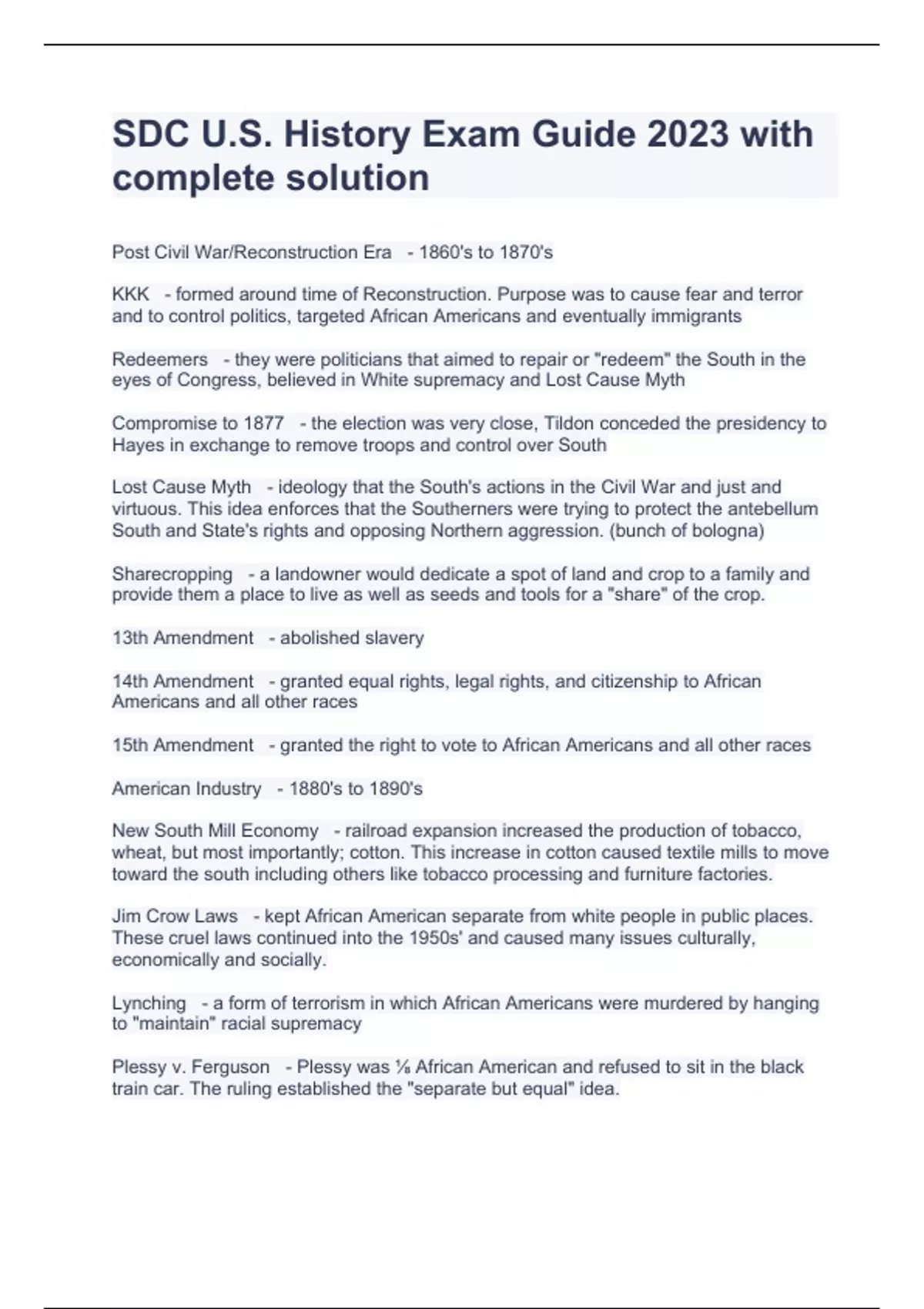 SDC U.S. History Exam Guide 2023 with complete solution

Post Civil War/Reconstruction Era - 1860's to 1870's

KKK - formed around time of Reconstruction. Purpose was to cause fear and terror and to control politics, targeted African Americans and eventually immigrants

Redeemers - they were politicians that aimed to repair or "redeem" the South in the eyes of Congress, believed in White supremacy and Lost Cause Myth

Compromise to 1877 - the election was very close, Tildon conceded the presidency to Hayes in exchange to remove troops and control over South

Lost Cause Myth - ideology that the South's actions in the Civil War and just and virtuous. This idea enforces that the Southerners were trying to protect the antebellum South and State's rights and opposing Northern aggression. (bunch of bologna)

Sharecropping - a landowner would dedicate a spot of land and crop to a family and provide them a place to live as well as seeds and tools for a "share" of the crop.

13th Amendment - abolished slavery

14th Amendment - granted equal rights, legal rights, and citizenship to African Americans and all other races

15th Amendment - granted the right to vote to African Americans and all other races

American Industry - 1880's to 1890's

New South Mill Economy - railroad expansion increased the production of tobacco, wheat, but most importantly; cotton. This increase in cotton caused textile mills to move toward the south including others like tobacco processing and furniture factories.

Jim Crow Laws - kept African American separate from white people in public places. These cruel laws continued into the 1950s' and caused many issues culturally, economically and socially.

Lynching - a form of terrorism in which African Americans were murdered by hanging to "maintain" racial supremacy

Plessy v. Ferguson - Plessy was ⅛ African American and refused to sit in the black train car. The ruling established the "separate but equal" idea.